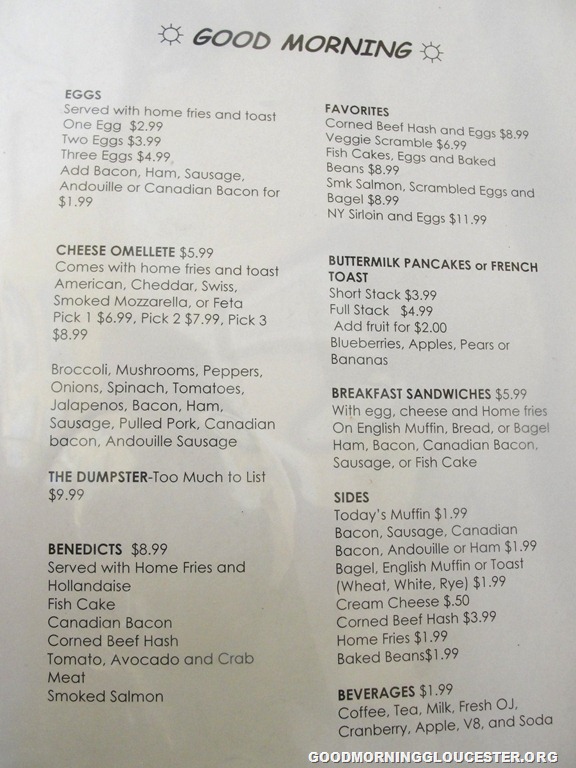 GOOD MORNING

EGGS
Served with home fries and toast
One Egg $2.99
Two Eggs $3.99
Three Eggs $4.99
Add Bacon, Ham, Sausage, Andouille or Canadian Bacon for $1.99

CHEESE OMELLETE $5.99
Comes with home fries and toast
American, Cheddar, Swiss, Smoked Mozzarella, or Feta
Pick 1 $6.99, Pick 2 $7.99, Pick 3 $8.99

Broccoli, Mushrooms, Peppers, Onions, Spinach, Tomatoes, Jalapenos, Bacon, Ham, Sausage, Pulled Pork, Canadian bacon, Andouille Sausage

THE DUMPSTER-Too Much to List $9.99

BENEDICTS $8.99
Served with Home Fries and Hollandaise
Fish Cake
Canadian Bacon
Corned Beef Hash
Tomato, Avocado and Crab Meat
Smoked Salmon

FAVORITES
Corned Beef Hash and Eggs $8.99
Veggie Scramble $6.99
Fish Cakes, Eggs and Baked Beans $8.99
Smk Salmon, Scrambled Eggs and Bagel $8.99
NY Sirloin and Eggs $11.99

BUTTERMILK PANCAKES or FRENCH TOAST
Short Stack $3.99
Full Stack $4.99
Add fruit for $2.00
Blueberries, Apples, Pears or Bananas

BREAKFAST SANDWICHES $5.99
With egg, cheese and Home fries
On English Muffin, Bread, or Bagel
Ham, Bacon, Canadian Bacon, Sausage, or Fish Cake

SIDES
Today's Muffin $1.99
Bacon, Sausage, Canadian Bacon, Andouille or Ham $1.99
Bagel, English Muffin or Toast (Wheat, White, Rye) $1.99
Cream Cheese $.50
Corned Beef Hash $3.99
Home Fries $1.99
Baked Beans$1.99

BEVERAGES $1.99
Coffee, Tea, Milk, Fresh OJ, Cranberry, Apple, V8, and Soda

GOODMORNINGGLOUCESTER.ORG